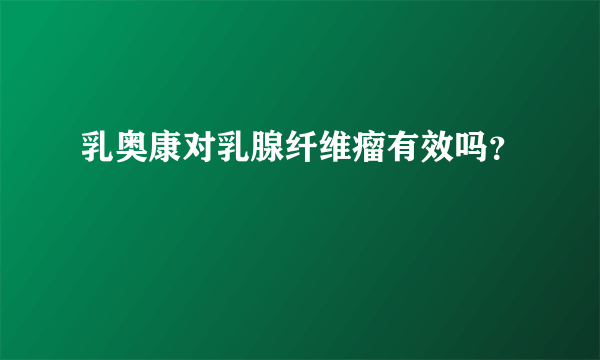 乳奥康对乳腺纤维瘤有效吗?